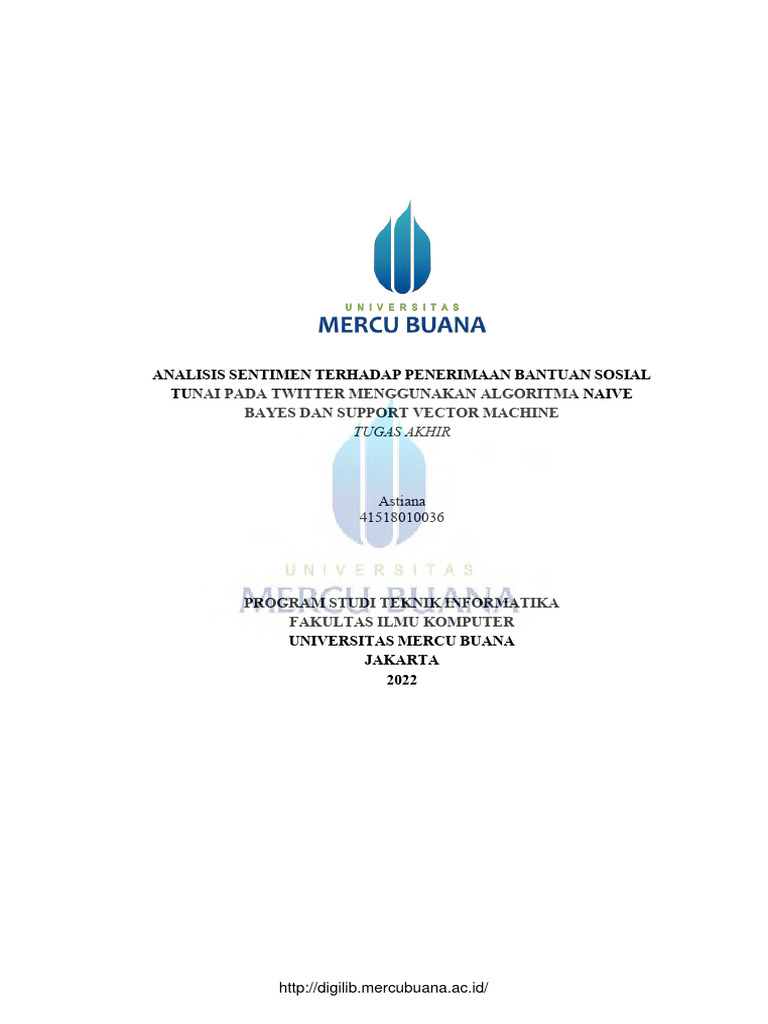 UNIVERSITAS
MERCU BUANA

ANALISIS SENTIMEN TERHADAP PENERIMAAN BANTUAN SOSIAL TUNAI PADA TWITTER MENGGUNAKAN ALGORITMA NAIVE BAYES DAN SUPPORT VECTOR MACHINE
TUGAS AKHIR

Astiana
41518010036

UNIVERSITAS
MERCU BUANA

PROGRAM STUDI TEKNIK INFORMATIKA
FAKULTAS ILMU KOMPUTER
UNIVERSITAS MERCU BUANA
JAKARTA
2022

http://digilib.mercubuana.ac.id/